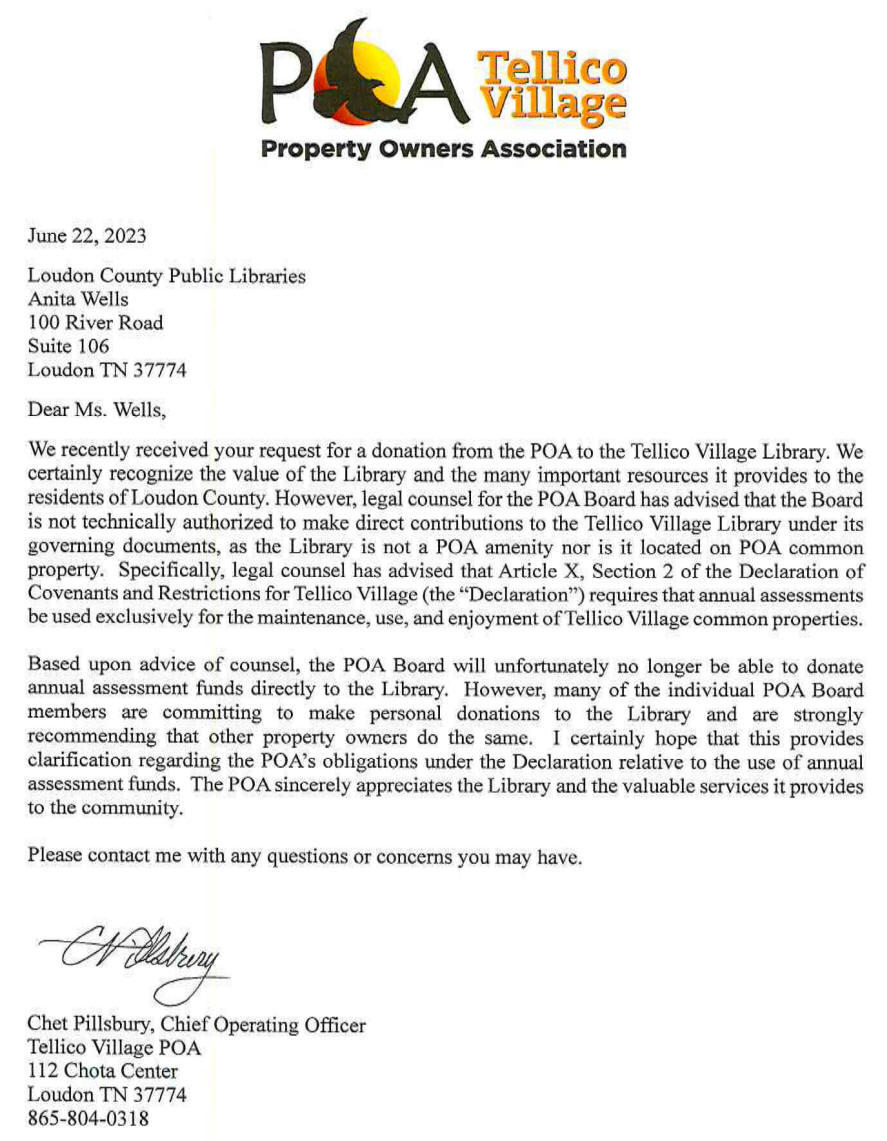 POA Tellico Village
Property Owners Association

June 22, 2023

Loudon County Public Libraries
Anita Wells
100 River Road
Suite 106
Loudon TN 37774

Dear Ms. Wells,

We recently received your request for a donation from the POA to the Tellico Village Library. We certainly recognize the value of the Library and the many important resources it provides to the residents of Loudon County. However, legal counsel for the POA Board has advised that the Board is not technically authorized to make direct contributions to the Tellico Village Library under its governing documents, as the Library is not a POA amenity nor is it located on POA common property. Specifically, legal counsel has advised that Article X, Section 2 of the Declaration of Covenants and Restrictions for Tellico Village (the "Declaration") requires that annual assessments be used exclusively for the maintenance, use, and enjoyment of Tellico Village common properties.

Based upon advice of counsel, the POA Board will unfortunately no longer be able to donate annual assessment funds directly to the Library. However, many of the individual POA Board members are committing to make personal donations to the Library and are strongly recommending that other property owners do the same. I certainly hope that this provides clarification regarding the POA's obligations under the Declaration relative to the use of annual assessment funds. The POA sincerely appreciates the Library and the valuable services it provides to the community.

Please contact me with any questions or concerns you may have.

C Pillsbury

Chet Pillsbury, Chief Operating Officer
Tellico Village POA
112 Chota Center
Loudon TN 37774
865-804-0318